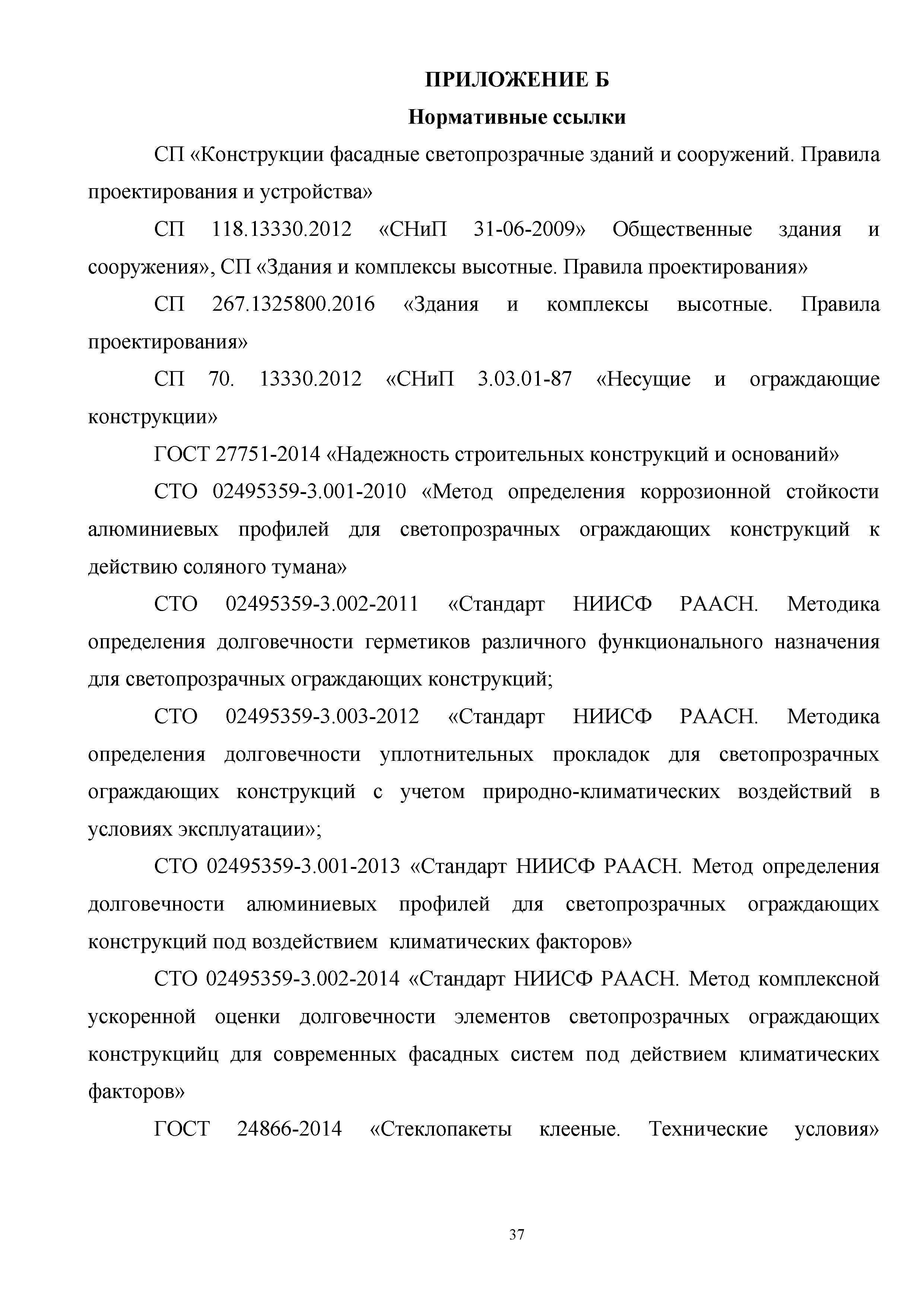 ПРИЛОЖЕНИЕ Б

Нормативные ссылки

СП «Конструкции фасадные светопрозрачные зданий и сооружений. Правила проектирования и устройства»

СП 118.13330.2012 «СНиП 31-06-2009» Общественные здания и сооружения», СП «Здания и комплексы высотные. Правила проектирования»

СП 267.1325800.2016 «Здания и комплексы высотные. Правила проектирования»

СП 70. 13330.2012 «СНиП 3.03.01-87 «Несущие и ограждающие конструкции»

ГОСТ 27751-2014 «Надежность строительных конструкций и оснований»

СТО 02495359-3.001-2010 «Метод определения коррозионной стойкости алюминиевых профилей для светопрозрачных ограждающих конструкций к действию соляного тумана»

СТО 02495359-3.002-2011 «Стандарт НИИСФ РААСН. Методика определения долговечности герметиков различного функционального назначения для светопрозрачных ограждающих конструкций;

СТО 02495359-3.003-2012 «Стандарт НИИСФ РААСН. Методика определения долговечности уплотнительных прокладок для светопрозрачных ограждающих конструкций с учетом природно-климатических воздействий в условиях эксплуатации»;

СТО 02495359-3.001-2013 «Стандарт НИИСФ РААСН. Метод определения долговечности алюминиевых профилей для светопрозрачных ограждающих конструкций под воздействием климатических факторов»

СТО 02495359-3.002-2014 «Стандарт НИИСФ РААСН. Метод комплексной ускоренной оценки долговечности элементов светопрозрачных ограждающих конструкцийц для современных фасадных систем под действием климатических факторов»

ГОСТ 24866-2014 «Стеклопакеты клееные. Технические условия»

37